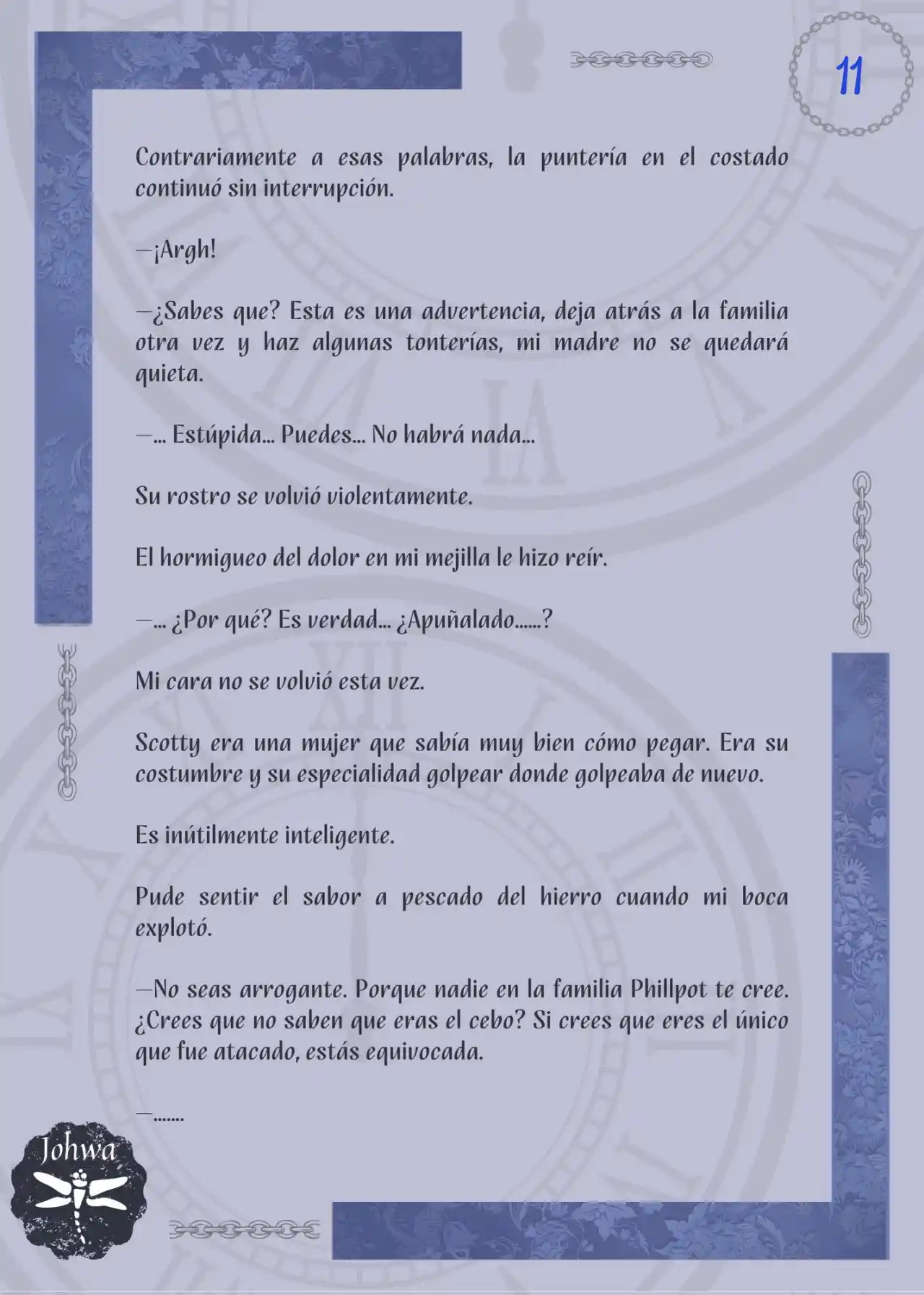 11

Contrariamente a esas palabras, la puntería en el costado continuó sin interrupción.

—¡Argh!

—¿Sabes que? Esta es una advertencia, deja atrás a la familia otra vez y haz algunas tonterías, mi madre no se quedará quieta.

—... Estúpida... Puedes... No habrá nada...

Su rostro se volvió violentamente.

El hormigueo del dolor en mi mejilla le hizo reír.

—... ¿Por qué? Es verdad... ¿Apuñalado......?

Mi cara no se volvió esta vez.

Scotty era una mujer que sabía muy bien cómo pegar. Era su costumbre y su especialidad golpear donde golpeaba de nuevo.

Es inútilmente inteligente.

Pude sentir el sabor a pescado del hierro cuando mi boca explotó.

—No seas arrogante. Porque nadie en la familia Phillpot te cree. ¿Crees que no saben que eras el cebo? Si crees que eres el único que fue atacado, estás equivocada.

—.......

Johwa